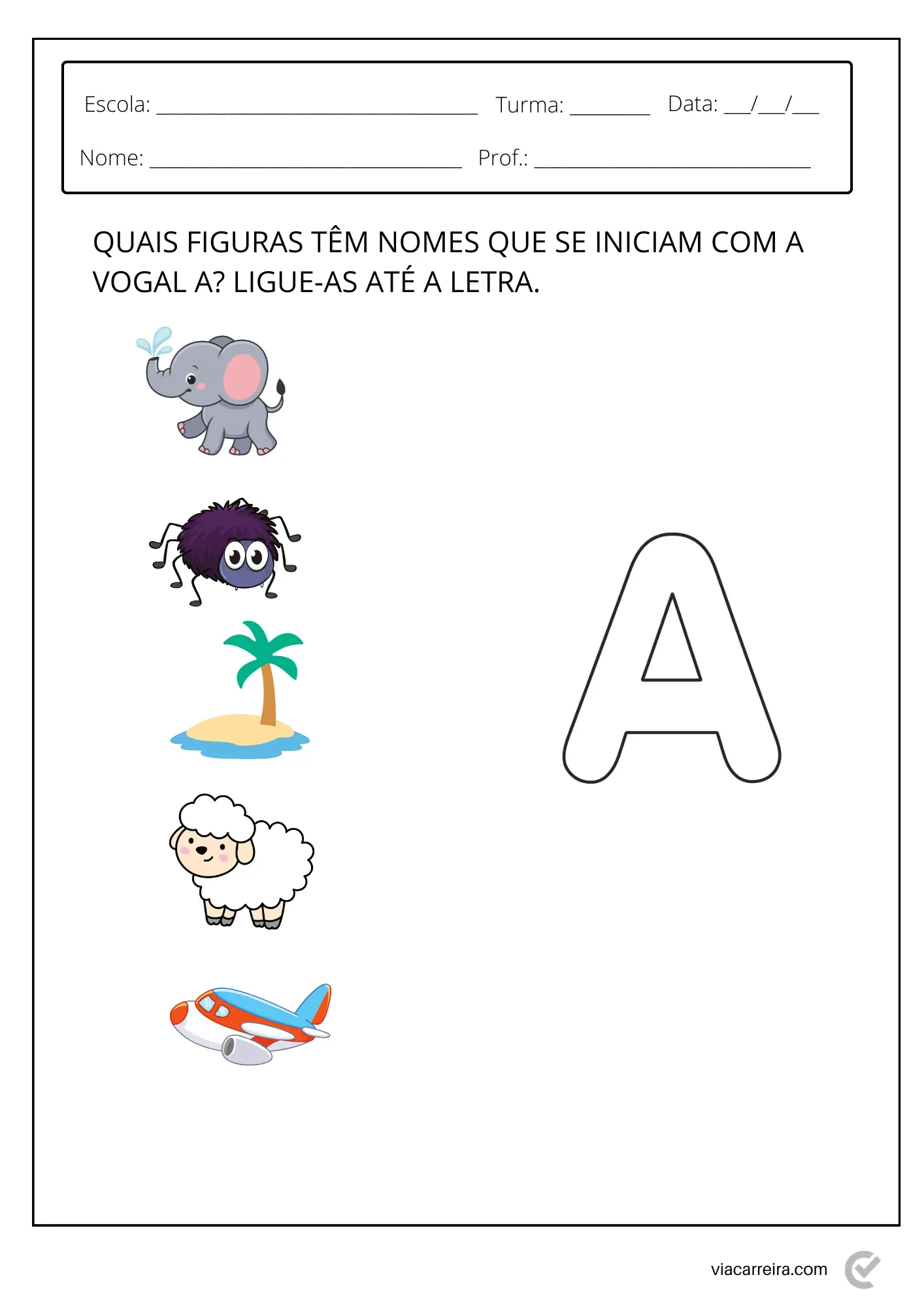 Escola: ____ Turma: ____ Data: ____/____/____

Nome: ____ Prof.: ____

QUAIS FIGURAS TÊM NOMES QUE SE INICIAM COM A VOGAL A? LIGUE-AS ATÉ A LETRA.

A

viacarreira.com